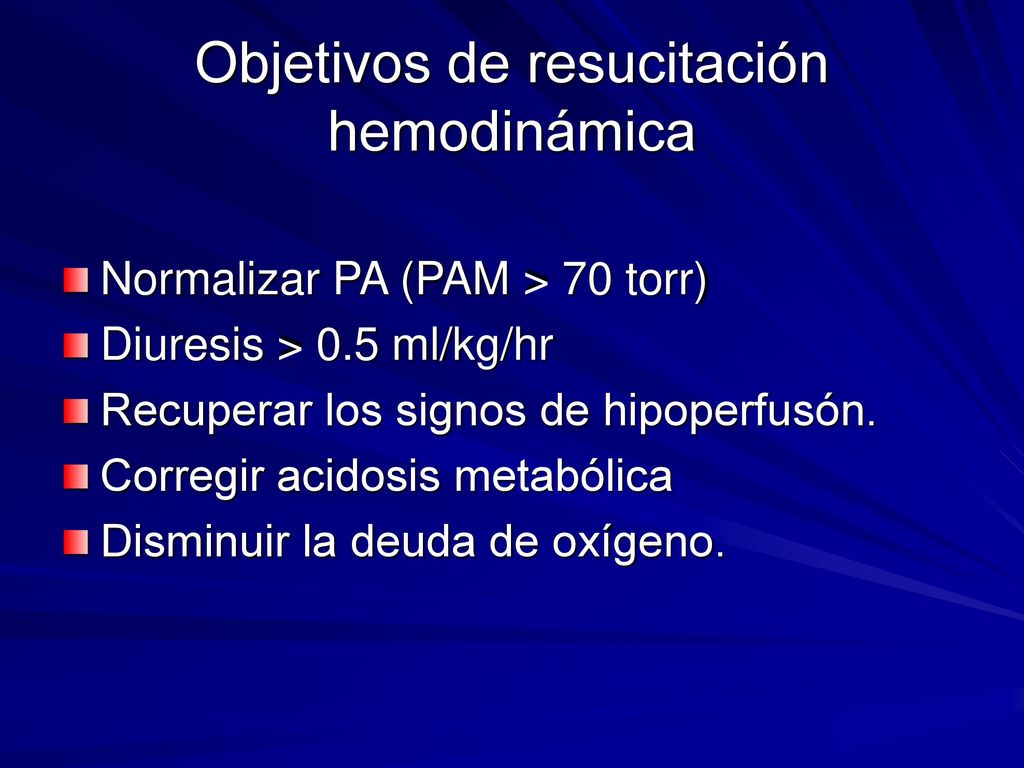 Objetivos de resucitación hemodinámica

Normalizar PA (PAM > 70 torr)
Diuresis > 0.5 ml/kg/hr
Recuperar los signos de hipoperfusón.
Corregir acidosis metabólica
Disminuir la deuda de oxígeno.